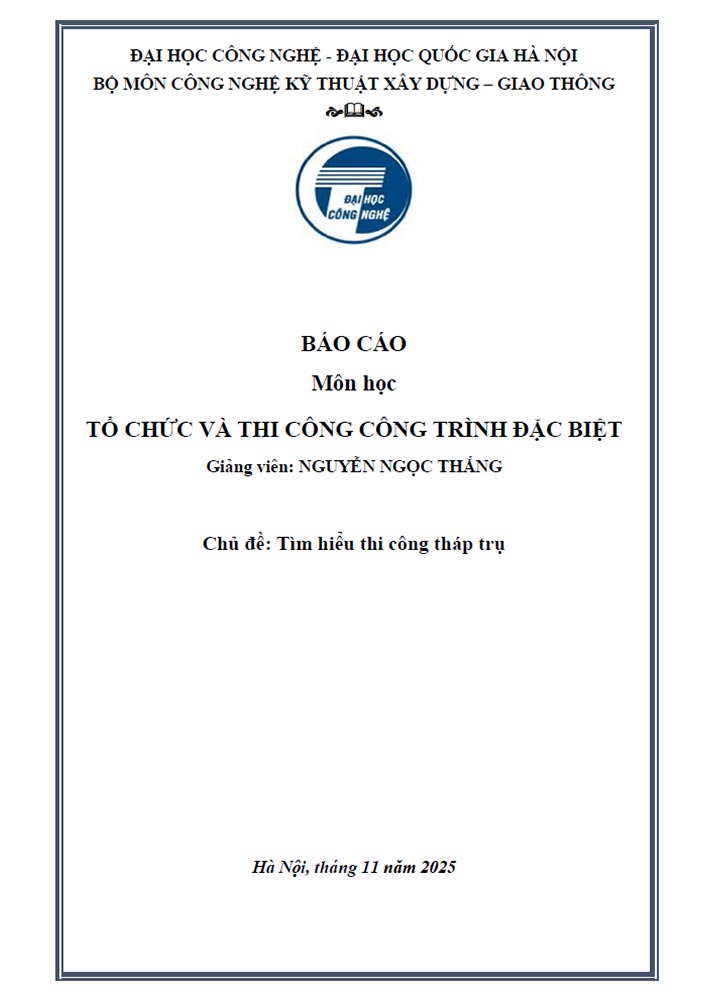 ĐẠI HỌC CÔNG NGHỆ - ĐẠI HỌC QUỐC GIA HÀ NỘI
BỘ MÔN CÔNG NGHỆ KỸ THUẬT XÂY DỰNG – GIAO THÔNG

ĐẠI HỌC CÔNG NGHỆ

BÁO CÁO
Môn học
TỔ CHỨC VÀ THI CÔNG CÔNG TRÌNH ĐẶC BIỆT
Giảng viên: NGUYỄN NGỌC THẮNG

Chủ đề: Tìm hiểu thi công tháp trụ

Hà Nội, tháng 11 năm 2025